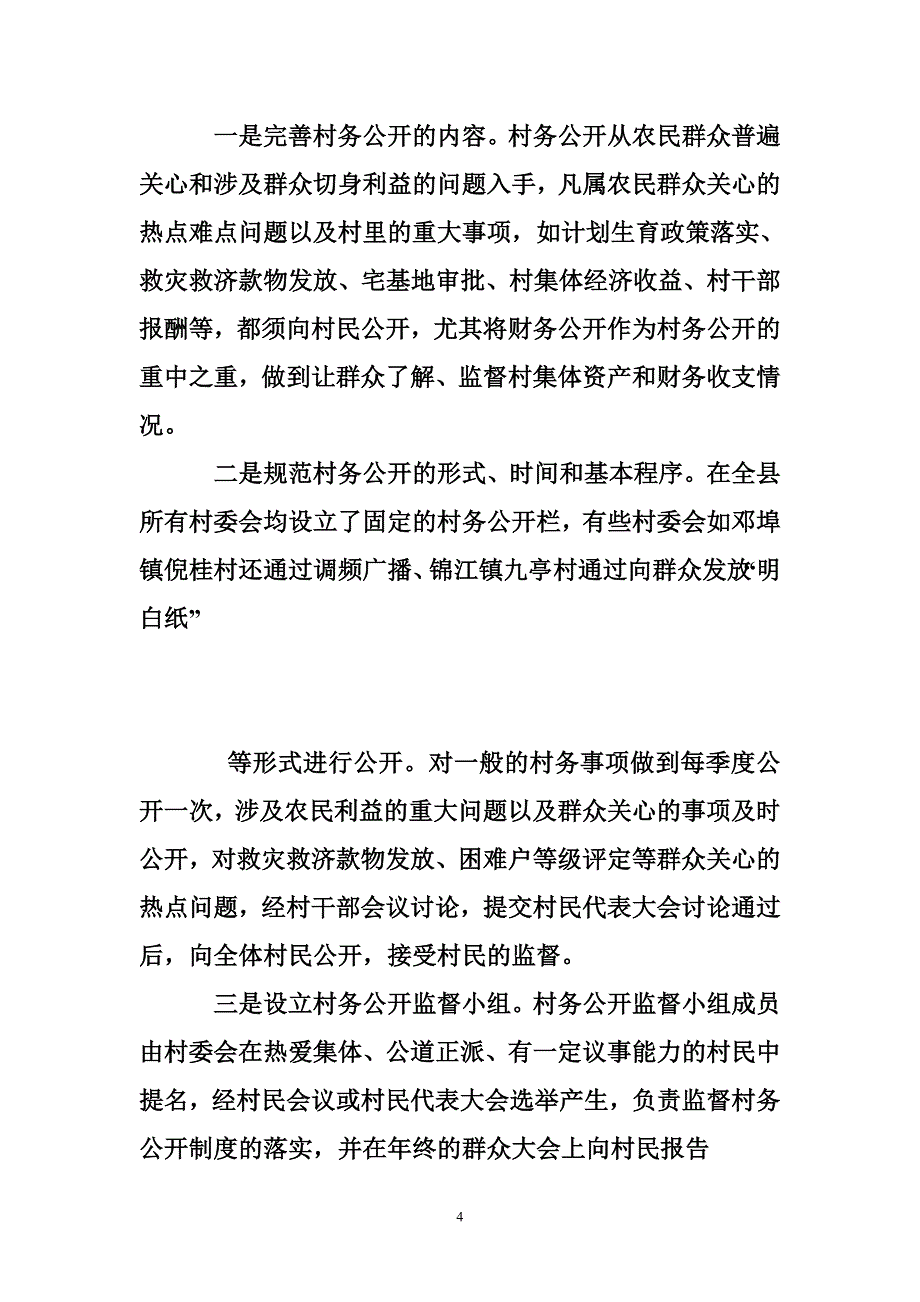 一是完善村务公开的内容。村务公开从农民群众普遍关心和涉及群众切身利益的问题入手，凡属农民群众关心的热点难点问题以及村里的重大事项，如计划生育政策落实、救灾救济款物发放、宅基地审批、村集体经济收益、村干部报酬等，都须向村民公开，尤其将财务公开作为村务公开的重中之重，做到让群众了解、监督村集体资产和财务收支情况。

二是规范村务公开的形式、时间和基本程序。在全县所有村委会均设立了固定的村务公开栏，有些村委会如邓埠镇倪桂村还通过调频广播、锦江镇九亭村通过向群众发放“明白纸”

等形式进行公开。对一般的村务事项做到每季度公开一次，涉及农民利益的重大问题以及群众关心的事项及时公开，对救灾救济款物发放、困难户等级评定等群众关心的热点问题，经村干部会议讨论，提交村民代表大会讨论通过后，向全体村民公开，接受村民的监督。

三是设立村务公开监督小组。村务公开监督小组成员由村委会在热爱集体、公道正派、有一定议事能力的村民中提名，经村民会议或村民代表大会选举产生，负责监督村务公开制度的落实，并在年终的群众大会上向村民报告

4